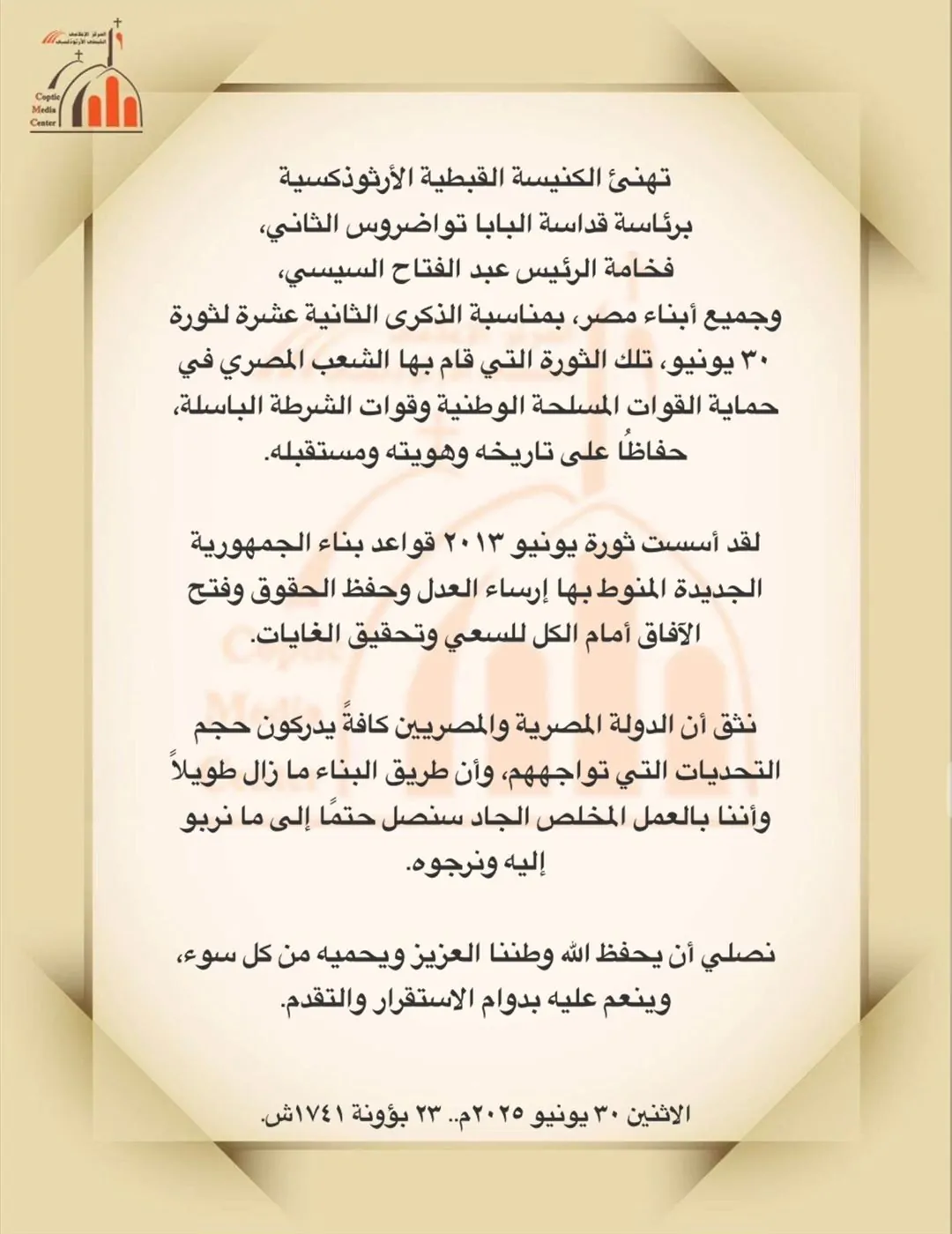 المركز الإعلامي القبطي الأرثوذكسي
Coptic Media Center

تهنئ الكنيسة القبطية الأرثوذكسية
برئاسة قداسة البابا تواضروس الثاني،
فخامة الرئيس عبد الفتاح السيسي،
وجميع أبناء مصر، بمناسبة الذكرى الثانية عشرة لثورة ٣٠ يونيو، تلك الثورة التي قام بها الشعب المصري في حماية القوات المسلحة الوطنية وقوات الشرطة الباسلة، حفاظًا على تاريخه وهويته ومستقبله.

لقد أسست ثورة يونيو ٢٠١٣ قواعد بناء الجمهورية الجديدة المنوط بها إرساء العدل وحفظ الحقوق وفتح الآفاق أمام الكل للسعي وتحقيق الغايات.

نثق أن الدولة المصرية والمصريين كافةً يدركون حجم التحديات التي تواجههم، وأن طريق البناء ما زال طويلاً وأننا بالعمل المخلص الجاد سنصل حتمًا إلى ما نربو إليه ونرجوه.

نصلي أن يحفظ الله وطننا العزيز ويحميه من كل سوء، وينعم عليه بدوام الاستقرار والتقدم.

الاثنين ٣٠ يونيو ٢٠٢٥م.. ٢٣ بؤونة ١٧٤١ش.